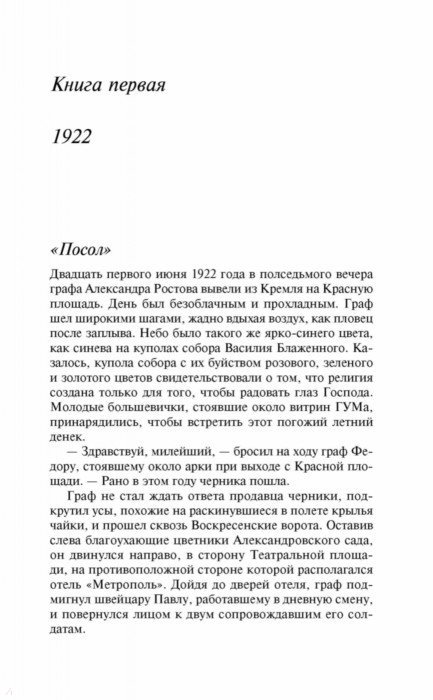 Книга первая

1922

«Посол»

Двадцать первого июня 1922 года в полседьмого вечера графа Александра Ростова вывели из Кремля на Красную площадь. День был безоблачным и прохладным. Граф шел широкими шагами, жадно вдыхая воздух, как пловец после заплыва. Небо было такого же ярко-синего цвета, как синева на куполах собора Василия Блаженного. Казалось, купола собора с их буйством розового, зеленого и золотого цветов свидетельствовали о том, что религия создана только для того, чтобы радовать глаз Господа. Молодые большевички, стоявшие около витрин ГУМа, принарядились, чтобы встретить этот погожий летний денек.

— Здравствуй, милейший, — бросил на ходу граф Федору, стоявшему около арки при выходе с Красной площади. — Рано в этом году черника пошла.

Граф не стал ждать ответа продавца черники, подкрутил усы, похожие на раскинувшиеся в полете крылья чайки, и прошел сквозь Воскресенские ворота. Оставив слева благоухающие цветники Александровского сада, он двинулся направо, в сторону Театральной площади, на противоположной стороне которой располагался отель «Метрополь». Дойдя до дверей отеля, граф подмигнул швейцару Павлу, работавшему в дневную смену, и повернулся лицом к двум сопровождавшим его солдатам.